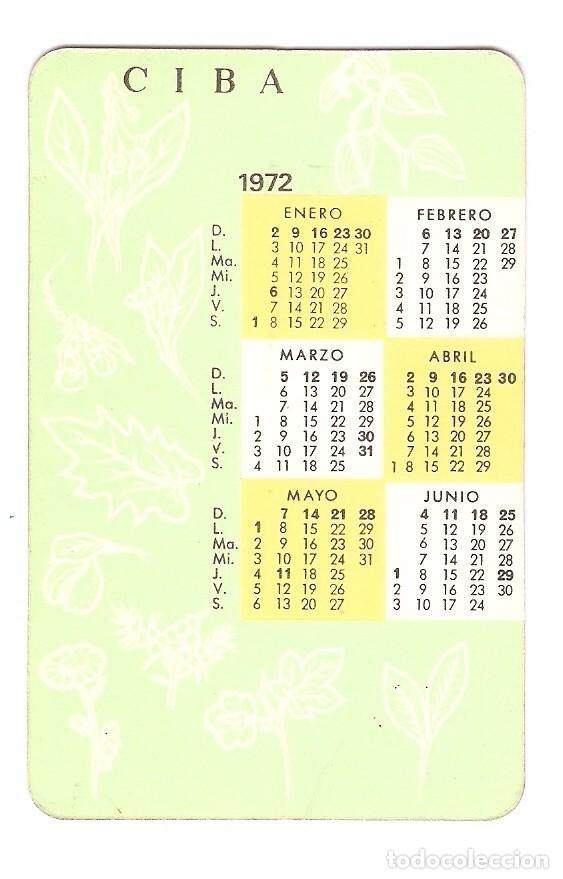 CIBA

1972

| | ENERO | FEBRERO |
|---|---|---|
| D. | 2 9 16 23 30 | 6 13 20 27 |
| L. | 3 10 17 24 31 | 7 14 21 28 |
| Ma. | 4 11 18 25 | 1 8 15 22 29 |
| Mi. | 5 12 19 26 | 2 9 16 23 |
| J. | 6 13 20 27 | 3 10 17 24 |
| V. | 7 14 21 28 | 4 11 18 25 |
| S. | 1 8 15 22 29 | 5 12 19 26 |

| | MARZO | ABRIL |
|---|---|---|
| D. | 5 12 19 26 | 2 9 16 23 30 |
| L. | 6 13 20 27 | 3 10 17 24 |
| Ma. | 7 14 21 28 | 4 11 18 25 |
| Mi. | 1 8 15 22 29 | 5 12 19 26 |
| J. | 2 9 16 23 30 | 6 13 20 27 |
| V. | 3 10 17 24 31 | 7 14 21 28 |
| S. | 4 11 18 25 | 1 8 15 22 29 |

| | MAYO | JUNIO |
|---|---|---|
| D. | 7 14 21 28 | 4 11 18 25 |
| L. | 1 8 15 22 29 | 5 12 19 26 |
| Ma. | 2 9 16 23 30 | 6 13 20 27 |
| Mi. | 3 10 17 24 31 | 7 14 21 28 |
| J. | 4 11 18 25 | 1 8 15 22 29 |
| V. | 5 12 19 26 | 2 9 16 23 30 |
| S. | 6 13 20 27 | 3 10 17 24 |

todocoleccion